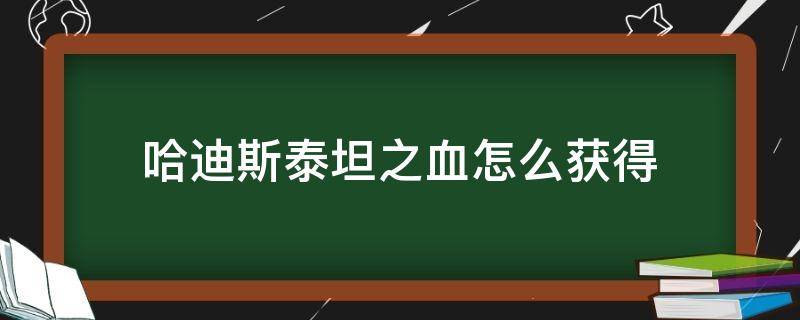 哈迪斯泰坦之血怎么获得